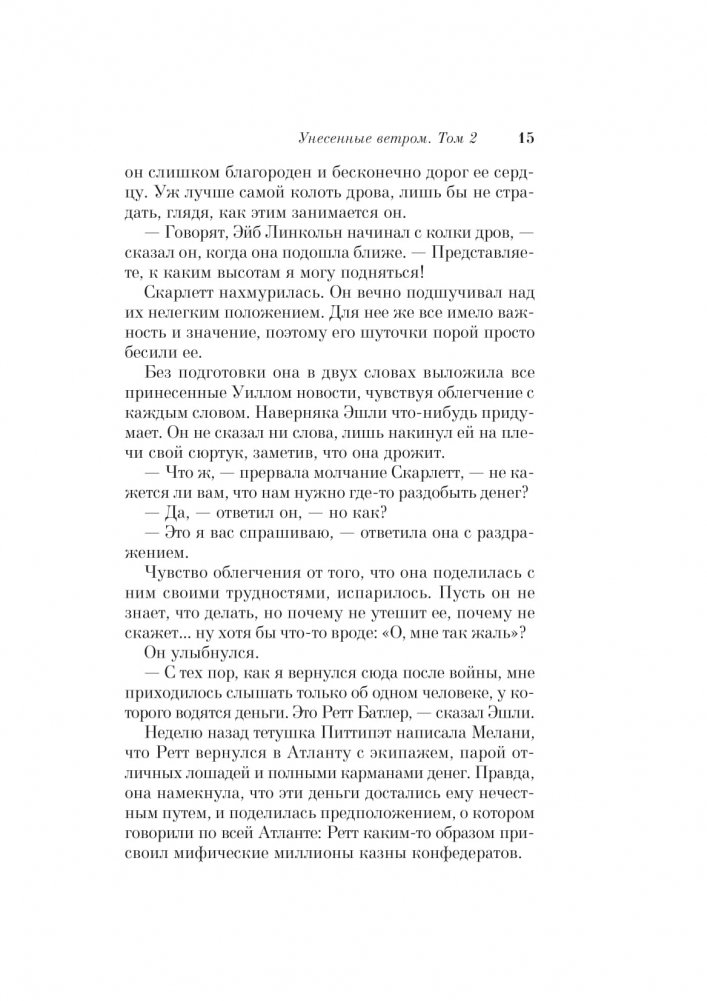 Унесенные ветром. Том 2 15

он слишком благороден и бесконечно дорог ее сердцу. Уж лучше самой колоть дрова, лишь бы не страдать, глядя, как этим занимается он.

— Говорят, Эйб Линкольн начинал с колки дров, — сказал он, когда она подошла ближе. — Представляете, к каким высотам я могу подняться!

Скарлетт нахмурилась. Он вечно подшучивал над их нелегким положением. Для нее же все имело важность и значение, поэтому его шуточки порой просто бесили ее.

Без подготовки она в двух словах выложила все принесенные Уиллом новости, чувствуя облегчение с каждым словом. Наверняка Эшли что-нибудь придумает. Он не сказал ни слова, лишь накинул ей на плечи свой сюртук, заметив, что она дрожит.

— Что ж, — прервала молчание Скарлетт, — не кажется ли вам, что нам нужно где-то раздобыть денег?

— Да, — ответил он, — но как?

— Это я вас спрашиваю, — ответила она с раздражением.

Чувство облегчения от того, что она поделилась с ним своими трудностями, испарилось. Пусть он не знает, что делать, но почему не утешит ее, почему не скажет... ну хотя бы что-то вроде: «О, мне так жаль»?

Он улыбнулся.

— С тех пор, как я вернулся сюда после войны, мне приходилось слышать только об одном человеке, у которого водятся деньги. Это Ретт Батлер, — сказал Эшли.

Неделю назад тетушка Питтипэт написала Мелани, что Ретт вернулся в Атланту с экипажем, парой отличных лошадей и полными карманами денег. Правда, она намекнула, что эти деньги достались ему нечестным путем, и поделилась предположением, о котором говорили по всей Атланте: Ретт каким-то образом присвоил мифические миллионы казны конфедератов.